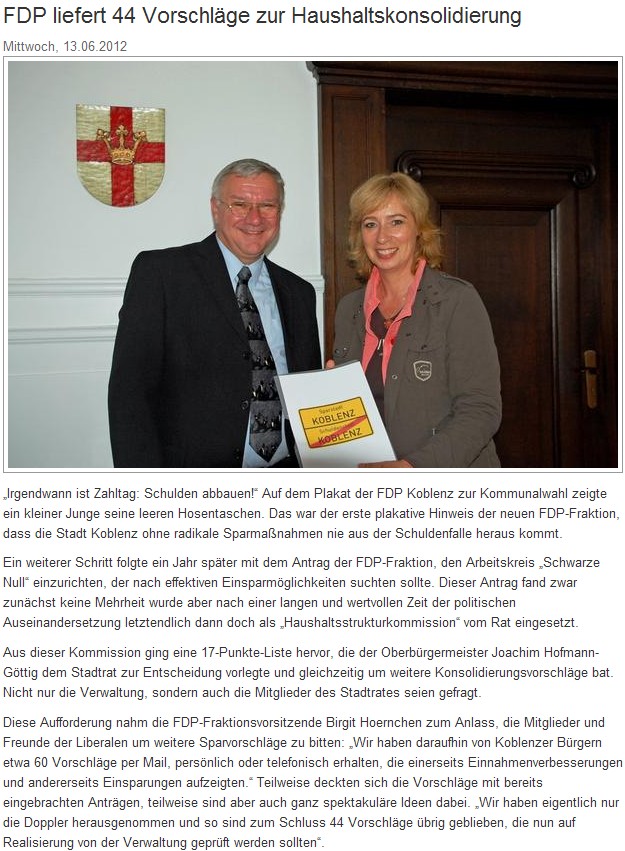 FDP liefert 44 Vorschläge zur Haushaltskonsolidierung

Mittwoch, 13.06.2012

Sparstadt
KOBLENZ
Schuldenstadt
KOBLENZ

„Irgendwann ist Zahltag: Schulden abbauen!“ Auf dem Plakat der FDP Koblenz zur Kommunalwahl zeigte ein kleiner Junge seine leeren Hosentaschen. Das war der erste plakative Hinweis der neuen FDP-Fraktion, dass die Stadt Koblenz ohne radikale Sparmaßnahmen nie aus der Schuldenfalle heraus kommt.

Ein weiterer Schritt folgte ein Jahr später mit dem Antrag der FDP-Fraktion, den Arbeitskreis „Schwarze Null“ einzurichten, der nach effektiven Einsparmöglichkeiten suchten sollte. Dieser Antrag fand zwar zunächst keine Mehrheit wurde aber nach einer langen und wertvollen Zeit der politischen Auseinandersetzung letztendlich dann doch als „Haushaltsstrukturkommission“ vom Rat eingesetzt.

Aus dieser Kommission ging eine 17-Punkte-Liste hervor, die der Oberbürgermeister Joachim Hofmann-Göttig dem Stadtrat zur Entscheidung vorlegte und gleichzeitig um weitere Konsolidierungsvorschläge bat. Nicht nur die Verwaltung, sondern auch die Mitglieder des Stadtrates seien gefragt.

Diese Aufforderung nahm die FDP-Fraktionsvorsitzende Birgit Hoernchen zum Anlass, die Mitglieder und Freunde der Liberalen um weitere Sparvorschläge zu bitten: „Wir haben daraufhin von Koblenzer Bürgern etwa 60 Vorschläge per Mail, persönlich oder telefonisch erhalten, die einerseits Einnahmenverbesserungen und andererseits Einsparungen aufzeigten.“ Teilweise deckten sich die Vorschläge mit bereits eingebrachten Anträgen, teilweise sind aber auch ganz spektakuläre Ideen dabei. „Wir haben eigentlich nur die Doppler herausgenommen und so sind zum Schluss 44 Vorschläge übrig geblieben, die nun auf Realisierung von der Verwaltung geprüft werden sollten“.